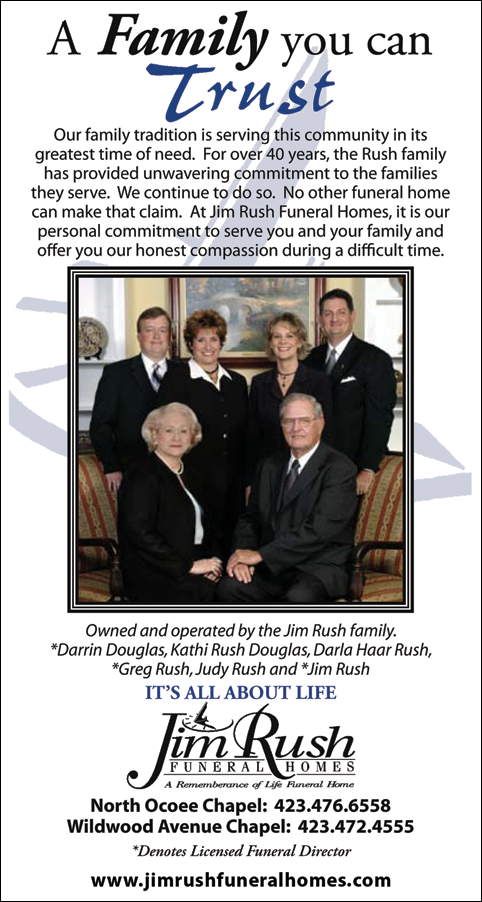 A Family you can Trust

Our family tradition is serving this community in its greatest time of need. For over 40 years, the Rush family has provided unwavering commitment to the families they serve. We continue to do so. No other funeral home can make that claim. At Jim Rush Funeral Homes, it is our personal commitment to serve you and your family and offer you our honest compassion during a difficult time.

Owned and operated by the Jim Rush family.
*Darrin Douglas, Kathi Rush Douglas, Darla Haar Rush,
*Greg Rush, Judy Rush and *Jim Rush

IT'S ALL ABOUT LIFE

Jim Rush
FUNERAL HOMES
A Rememberance of Life Funeral Home

North Ocoee Chapel: 423.476.6558
Wildwood Avenue Chapel: 423.472.4555

*Denotes Licensed Funeral Director

www.jimrushfuneralhomes.com